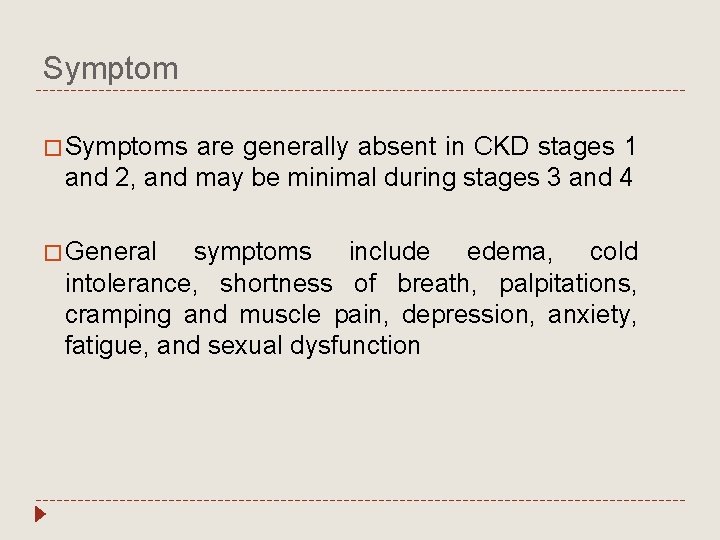 Symptom

□ Symptoms are generally absent in CKD stages 1 and 2, and may be minimal during stages 3 and 4

□ General symptoms include edema, cold intolerance, shortness of breath, palpitations, cramping and muscle pain, depression, anxiety, fatigue, and sexual dysfunction